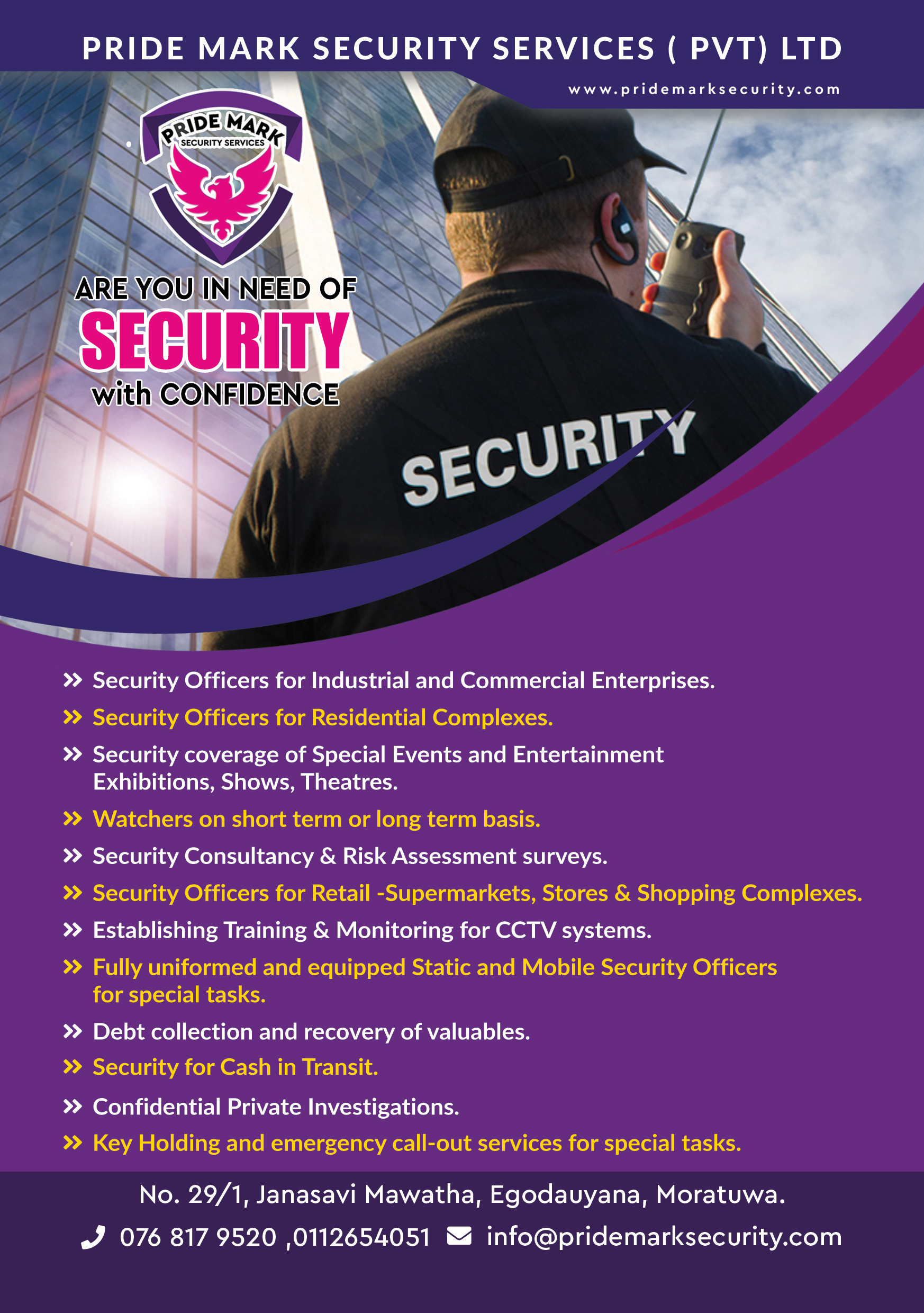 PRIDE MARK SECURITY SERVICES ( PVT) LTD

www.pridemarksecurity.com

PRIDE MARK
SECURITY SERVICES

ARE YOU IN NEED OF
SECURITY
with CONFIDENCE

SECURITY

» Security Officers for Industrial and Commercial Enterprises.
» Security Officers for Residential Complexes.
» Security coverage of Special Events and Entertainment Exhibitions, Shows, Theatres.
» Watchers on short term or long term basis.
» Security Consultancy & Risk Assessment surveys.
» Security Officers for Retail -Supermarkets, Stores & Shopping Complexes.
» Establishing Training & Monitoring for CCTV systems.
» Fully uniformed and equipped Static and Mobile Security Officers for special tasks.
» Debt collection and recovery of valuables.
» Security for Cash in Transit.
» Confidential Private Investigations.
» Key Holding and emergency call-out services for special tasks.

No. 29/1, Janasavi Mawatha, Egodauyana, Moratuwa.

076 817 9520 ,0112654051 info@pridemarksecurity.com